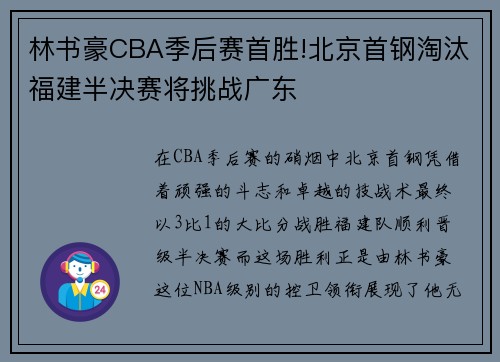 林书豪CBA季后赛首胜!北京首钢淘汰福建半决赛将挑战广东

在CBA季后赛的硝烟中北京首钢凭借着顽强的斗志和卓越的技战术最终以3比1的大比分战胜福建队顺利晋级半决赛而这场胜利正是由林书豪这位NBA级别的控卫领衔展现了他无

24